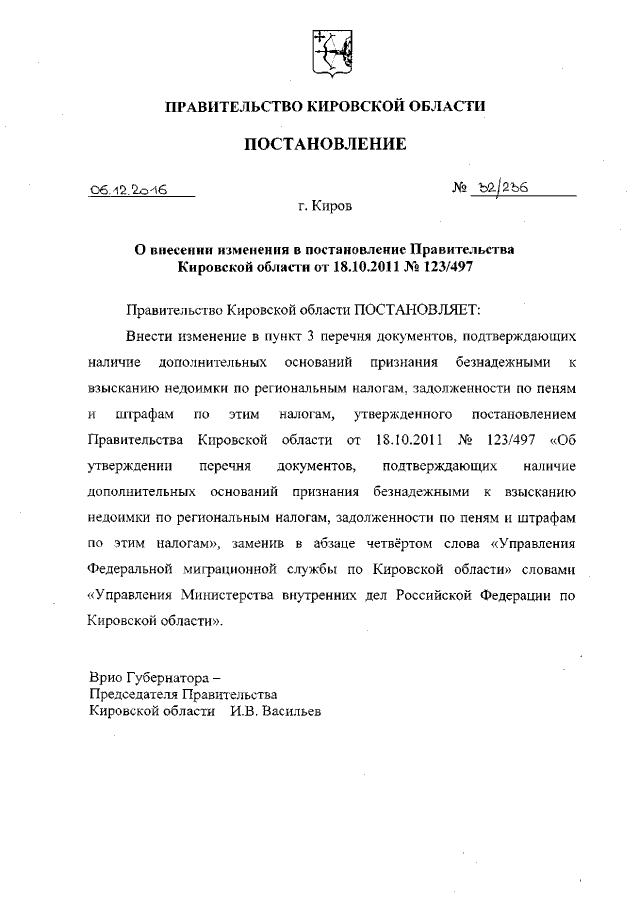 ПРАВИТЕЛЬСТВО КИРОВСКОЙ ОБЛАСТИ

ПОСТАНОВЛЕНИЕ

06.12.2016 № 32/236

г. Киров

О внесении изменения в постановление Правительства Кировской области от 18.10.2011 № 123/497

Правительство Кировской области ПОСТАНОВЛЯЕТ:

Внести изменение в пункт 3 перечня документов, подтверждающих наличие дополнительных оснований признания безнадежными к взысканию недоимки по региональным налогам, задолженности по пеням и штрафам по этим налогам, утвержденного постановлением Правительства Кировской области от 18.10.2011 № 123/497 «Об утверждении перечня документов, подтверждающих наличие дополнительных оснований признания безнадежными к взысканию недоимки по региональным налогам, задолженности по пеням и штрафам по этим налогам», заменив в абзаце четвёртом слова «Управления Федеральной миграционной службы по Кировской области» словами «Управления Министерства внутренних дел Российской Федерации по Кировской области».

Врио Губернатора –
Председателя Правительства
Кировской области И.В. Васильев